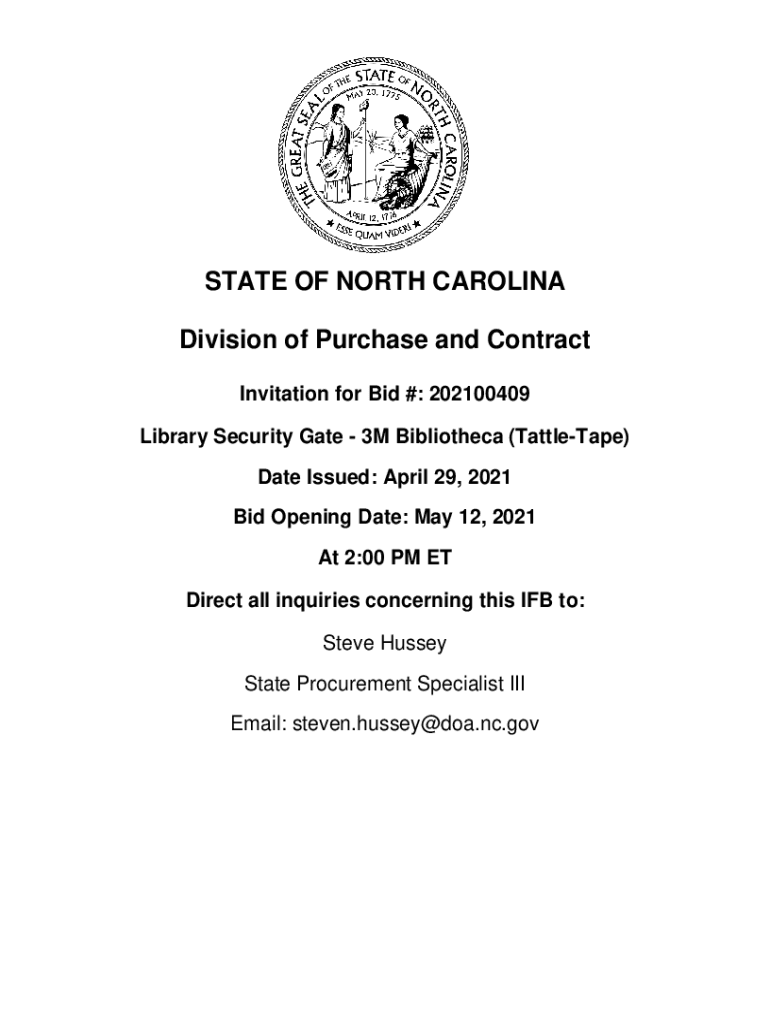 THE GREAT SEAL OF THE STATE OF NORTH CAROLINA
MAY 20, 1775
APRIL 12, 1776
ESSE QUAM VIDERI

STATE OF NORTH CAROLINA

Division of Purchase and Contract

Invitation for Bid #: 202100409

Library Security Gate - 3M Bibliotheca (Tattle-Tape)

Date Issued: April 29, 2021

Bid Opening Date: May 12, 2021

At 2:00 PM ET

Direct all inquiries concerning this IFB to:

Steve Hussey

State Procurement Specialist III

Email: steven.hussey@doa.nc.gov